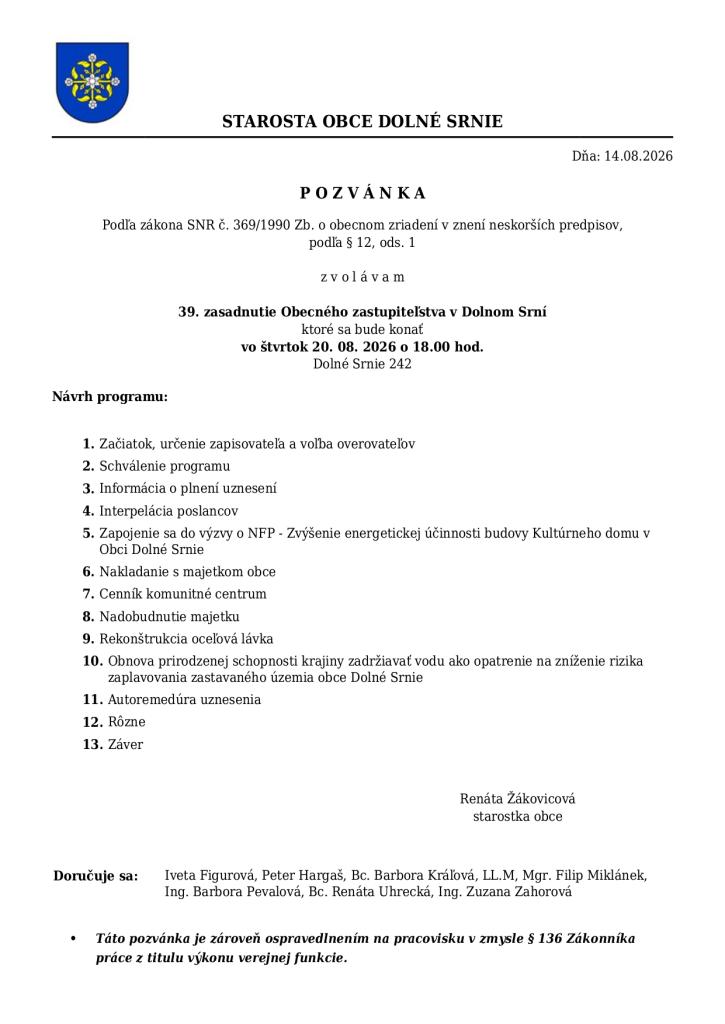 STAROSTA OBCE DOLNÉ SRNIE

Dňa: 14.08.2026

P O Z V Á N K A

Podľa zákona SNR č. 369/1990 Zb. o obecnom zriadení v znení neskorších predpisov, podľa § 12, ods. 1

z v o l á v a m

39. zasadnutie Obecného zastupiteľstva v Dolnom Srní
ktoré sa bude konať
vo štvrtok 20. 08. 2026 o 18.00 hod.
Dolné Srnie 242

Návrh programu:

1. Začiatok, určenie zapisovateľa a voľba overovateľov
2. Schválenie programu
3. Informácia o plnení uznesení
4. Interpelácia poslancov
5. Zapojenie sa do výzvy o NFP - Zvýšenie energetickej účinnosti budovy Kultúrneho domu v Obci Dolné Srnie
6. Nakladanie s majetkom obce
7. Cenník komunitné centrum
8. Nadobudnutie majetku
9. Rekonštrukcia oceľová lávka
10. Obnova prirodzenej schopnosti krajiny zadržiavať vodu ako opatrenie na zníženie rizika zaplavovania zastavaného územia obce Dolné Srnie
11. Autoremedúra uznesenia
12. Rôzne
13. Záver

Renáta Žákovicová
starostka obce

Doručuje sa: Iveta Figurová, Peter Hargaš, Bc. Barbora Kráľová, LL.M, Mgr. Filip Miklánek, Ing. Barbora Pevalová, Bc. Renáta Uhrecká, Ing. Zuzana Zahorová

• Táto pozvánka je zároveň ospravedlnením na pracovisku v zmysle § 136 Zákonníka práce z titulu výkonu verejnej funkcie.